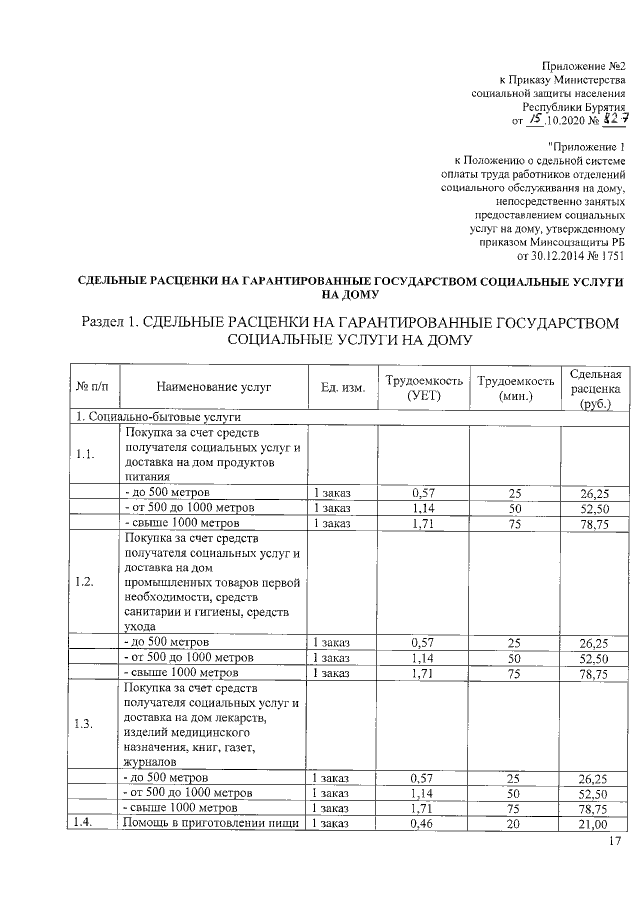 Приложение №2
к Приказу Министерства
социальной защиты населения
Республики Бурятия
от 15.10.2020 № 827

"Приложение 1
к Положению о сдельной системе
оплаты труда работников отделений
социального обслуживания на дому,
непосредственно занятых
предоставлением социальных
услуг на дому, утвержденному
приказом Минсоцзащиты РБ
от 30.12.2014 № 1751

СДЕЛЬНЫЕ РАСЦЕНКИ НА ГАРАНТИРОВАННЫЕ ГОСУДАРСТВОМ СОЦИАЛЬНЫЕ УСЛУГИ НА ДОМУ

Раздел 1. СДЕЛЬНЫЕ РАСЦЕНКИ НА ГАРАНТИРОВАННЫЕ ГОСУДАРСТВОМ СОЦИАЛЬНЫЕ УСЛУГИ НА ДОМУ

| № п/п | Наименование услуг | Ед. изм. | Трудоемкость (УЕТ) | Трудоемкость (мин.) | Сдельная расценка (руб.) |
|---|---|---|---|---|---|
| 1. Социально-бытовые услуги | | | | | |
| 1.1. | Покупка за счет средств получателя социальных услуг и доставка на дом продуктов питания | | | | |
| | - до 500 метров | 1 заказ | 0,57 | 25 | 26,25 |
| | - от 500 до 1000 метров | 1 заказ | 1,14 | 50 | 52,50 |
| | - свыше 1000 метров | 1 заказ | 1,71 | 75 | 78,75 |
| 1.2. | Покупка за счет средств получателя социальных услуг и доставка на дом промышленных товаров первой необходимости, средств санитарии и гигиены, средств ухода | | | | |
| | - до 500 метров | 1 заказ | 0,57 | 25 | 26,25 |
| | - от 500 до 1000 метров | 1 заказ | 1,14 | 50 | 52,50 |
| | - свыше 1000 метров | 1 заказ | 1,71 | 75 | 78,75 |
| 1.3. | Покупка за счет средств получателя социальных услуг и доставка на дом лекарств, изделий медицинского назначения, книг, газет, журналов | | | | |
| | - до 500 метров | 1 заказ | 0,57 | 25 | 26,25 |
| | - от 500 до 1000 метров | 1 заказ | 1,14 | 50 | 52,50 |
| | - свыше 1000 метров | 1 заказ | 1,71 | 75 | 78,75 |
| 1.4. | Помощь в приготовлении пищи | 1 заказ | 0,46 | 20 | 21,00 |

17